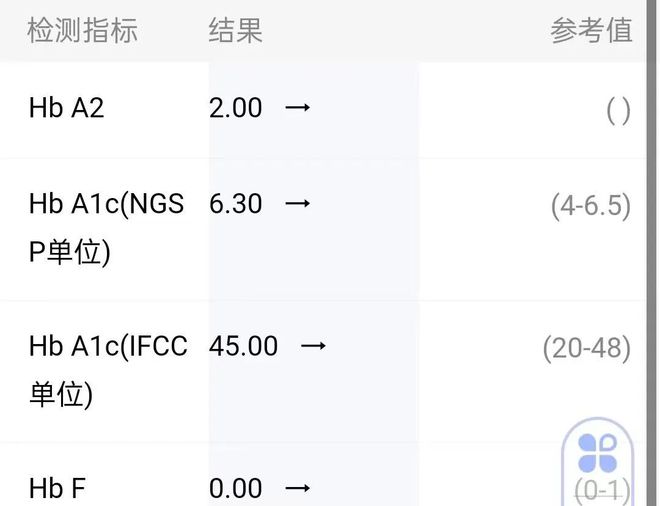 | 检测指标 | 结果 | 参考值 |
|---|---|---|
| Hb A2 | 2.00 → | ( ) |
| Hb A1c(NGSP单位) | 6.30 → | (4-6.5) |
| Hb A1c(IFCC单位) | 45.00 → | (20-48) |
| Hb F | 0.00 → | (0-1) |